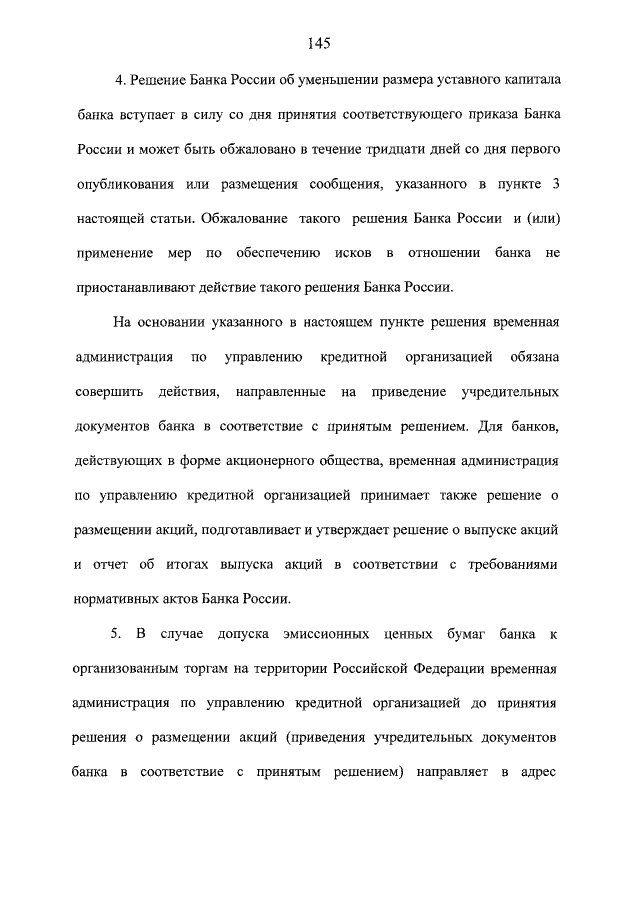 145

4. Решение Банка России об уменьшении размера уставного капитала банка вступает в силу со дня принятия соответствующего приказа Банка России и может быть обжаловано в течение тридцати дней со дня первого опубликования или размещения сообщения, указанного в пункте 3 настоящей статьи. Обжалование такого решения Банка России и (или) применение мер по обеспечению исков в отношении банка не приостанавливают действие такого решения Банка России.

На основании указанного в настоящем пункте решения временная администрация по управлению кредитной организацией обязана совершить действия, направленные на приведение учредительных документов банка в соответствие с принятым решением. Для банков, действующих в форме акционерного общества, временная администрация по управлению кредитной организацией принимает также решение о размещении акций, подготавливает и утверждает решение о выпуске акций и отчет об итогах выпуска акций в соответствии с требованиями нормативных актов Банка России.

5. В случае допуска эмиссионных ценных бумаг банка к организованным торгам на территории Российской Федерации временная администрация по управлению кредитной организацией до принятия решения о размещении акций (приведения учредительных документов банка в соответствие с принятым решением) направляет в адрес